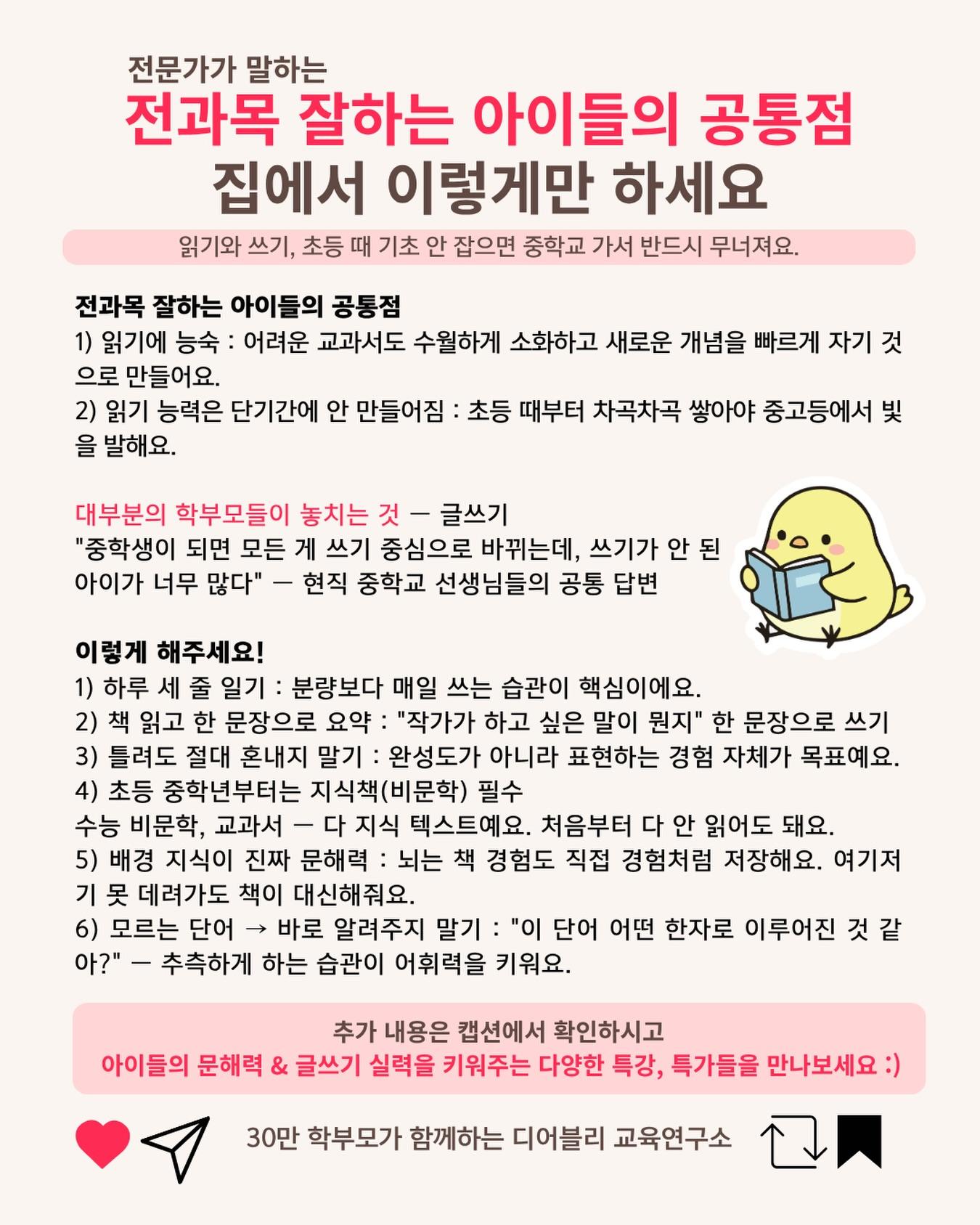 전문가가 말하는
전과목 잘하는 아이들의 공통점
집에서 이렇게만 하세요

읽기와 쓰기, 초등 때 기초 안 잡으면 중학교 가서 반드시 무너져요.

전과목 잘하는 아이들의 공통점
1) 읽기에 능숙 : 어려운 교과서도 수월하게 소화하고 새로운 개념을 빠르게 자기 것으로 만들어요.
2) 읽기 능력은 단기간에 안 만들어짐 : 초등 때부터 차곡차곡 쌓아야 중고등에서 빛을 발해요.

대부분의 학부모들이 놓치는 것 — 글쓰기
"중학생이 되면 모든 게 쓰기 중심으로 바뀌는데, 쓰기가 안 된 아이가 너무 많다" — 현직 중학교 선생님들의 공통 답변

이렇게 해주세요!
1) 하루 세 줄 일기 : 분량보다 매일 쓰는 습관이 핵심이에요.
2) 책 읽고 한 문장으로 요약 : "작가가 하고 싶은 말이 뭔지" 한 문장으로 쓰기
3) 틀려도 절대 혼내지 말기 : 완성도가 아니라 표현하는 경험 자체가 목표예요.
4) 초등 중학년부터는 지식책(비문학) 필수
수능 비문학, 교과서 — 다 지식 텍스트예요. 처음부터 다 안 읽어도 돼요.
5) 배경 지식이 진짜 문해력 : 뇌는 책 경험도 직접 경험처럼 저장해요. 여기저기 못 데려가도 책이 대신해줘요.
6) 모르는 단어 → 바로 알려주지 말기 : "이 단어 어떤 한자로 이루어진 것 같아?" — 추측하게 하는 습관이 어휘력을 키워요.

추가 내용은 캡션에서 확인하시고
아이들의 문해력 & 글쓰기 실력을 키워주는 다양한 특강, 특가들을 만나보세요 :)

30만 학부모가 함께하는 디어블리 교육연구소